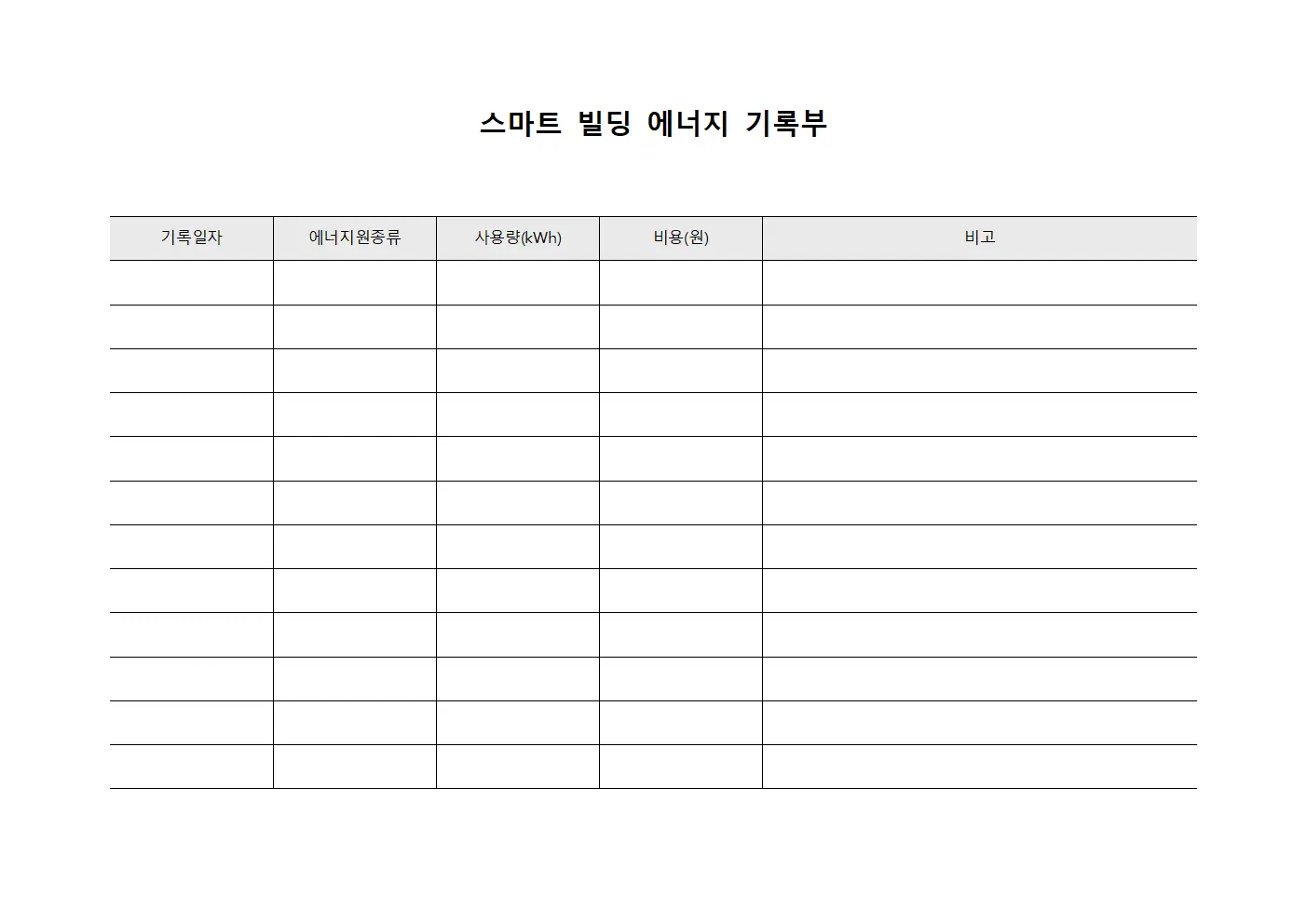 스마트 빌딩 에너지 기록부

| 기록일자 | 에너지원종류 | 사용량(kWh) | 비용(원) | 비고 |
|---|---|---|---|---|
| | | | | |
| | | | | |
| | | | | |
| | | | | |
| | | | | |
| | | | | |
| | | | | |
| | | | | |
| | | | | |
| | | | | |
| | | | | |
| | | | | |